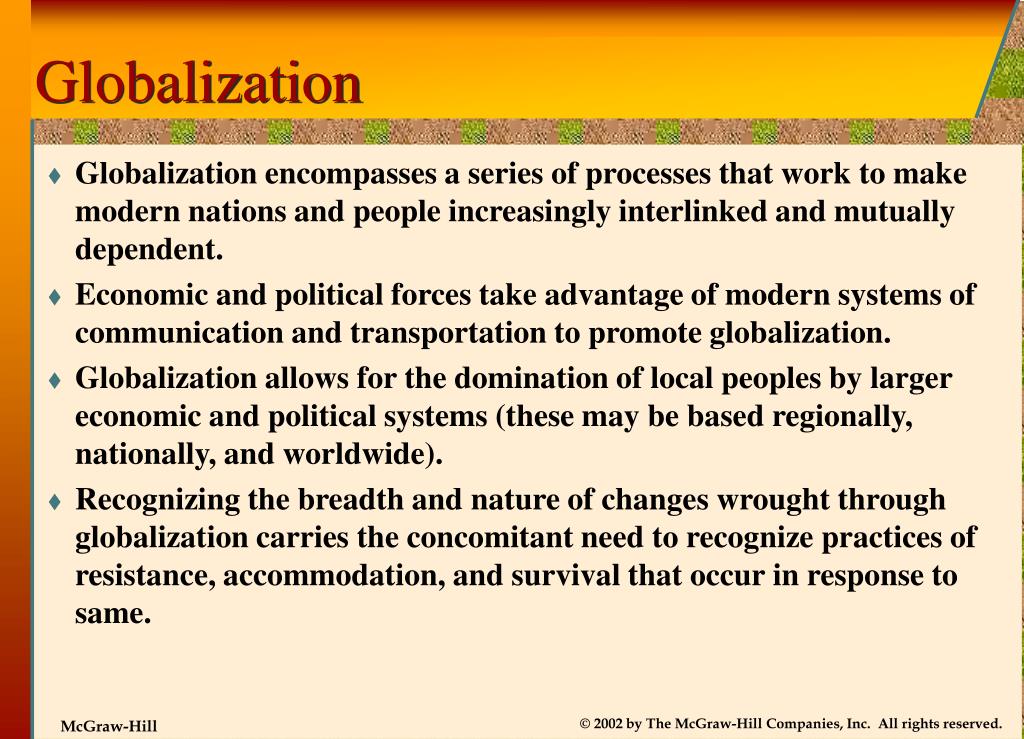 Globalization

♦ Globalization encompasses a series of processes that work to make modern nations and people increasingly interlinked and mutually dependent.

♦ Economic and political forces take advantage of modern systems of communication and transportation to promote globalization.

♦ Globalization allows for the domination of local peoples by larger economic and political systems (these may be based regionally, nationally, and worldwide).

♦ Recognizing the breadth and nature of changes wrought through globalization carries the concomitant need to recognize practices of resistance, accommodation, and survival that occur in response to same.

McGraw-Hill

© 2002 by The McGraw-Hill Companies, Inc. All rights reserved.